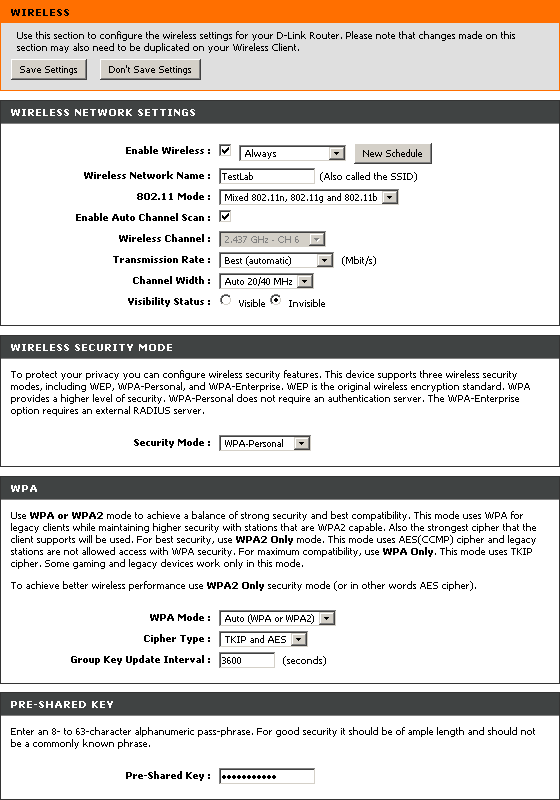 WIRELESS

Use this section to configure the wireless settings for your D-Link Router. Please note that changes made on this section may also need to be duplicated on your Wireless Client.

Save Settings Don't Save Settings

WIRELESS NETWORK SETTINGS

Enable Wireless : Always New Schedule

Wireless Network Name : TestLab (Also called the SSID)

802.11 Mode : Mixed 802.11n, 802.11g and 802.11b

Enable Auto Channel Scan :

Wireless Channel : 2.437 GHz - CH 6

Transmission Rate : Best (automatic) (Mbit/s)

Channel Width : Auto 20/40 MHz

Visibility Status : Visible Invisible

WIRELESS SECURITY MODE

To protect your privacy you can configure wireless security features. This device supports three wireless security modes, including WEP, WPA-Personal, and WPA-Enterprise. WEP is the original wireless encryption standard. WPA provides a higher level of security. WPA-Personal does not require an authentication server. The WPA-Enterprise option requires an external RADIUS server.

Security Mode : WPA-Personal

WPA

Use WPA or WPA2 mode to achieve a balance of strong security and best compatibility. This mode uses WPA for legacy clients while maintaining higher security with stations that are WPA2 capable. Also the strongest cipher that the client supports will be used. For best security, use WPA2 Only mode. This mode uses AES(CCMP) cipher and legacy stations are not allowed access with WPA security. For maximum compatibility, use WPA Only. This mode uses TKIP cipher. Some gaming and legacy devices work only in this mode.

To achieve better wireless performance use WPA2 Only security mode (or in other words AES cipher).

WPA Mode : Auto (WPA or WPA2)

Cipher Type : TKIP and AES

Group Key Update Interval : 3600 (seconds)

PRE-SHARED KEY

Enter an 8- to 63-character alphanumeric pass-phrase. For good security it should be of ample length and should not be a commonly known phrase.

Pre-Shared Key : •••••••••••